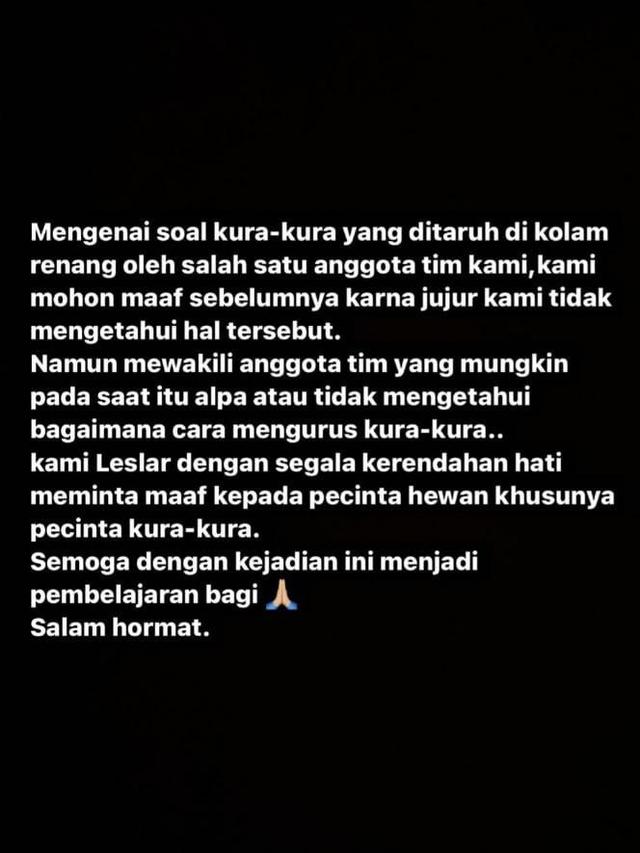 Mengenai soal kura-kura yang ditaruh di kolam renang oleh salah satu anggota tim kami,kami mohon maaf sebelumnya karna jujur kami tidak mengetahui hal tersebut.
Namun mewakili anggota tim yang mungkin pada saat itu alpa atau tidak mengetahui bagaimana cara mengurus kura-kura..
kami Leslar dengan segala kerendahan hati meminta maaf kepada pecinta hewan khusunya pecinta kura-kura.
Semoga dengan kejadian ini menjadi pembelajaran bagi 🙏
Salam hormat.